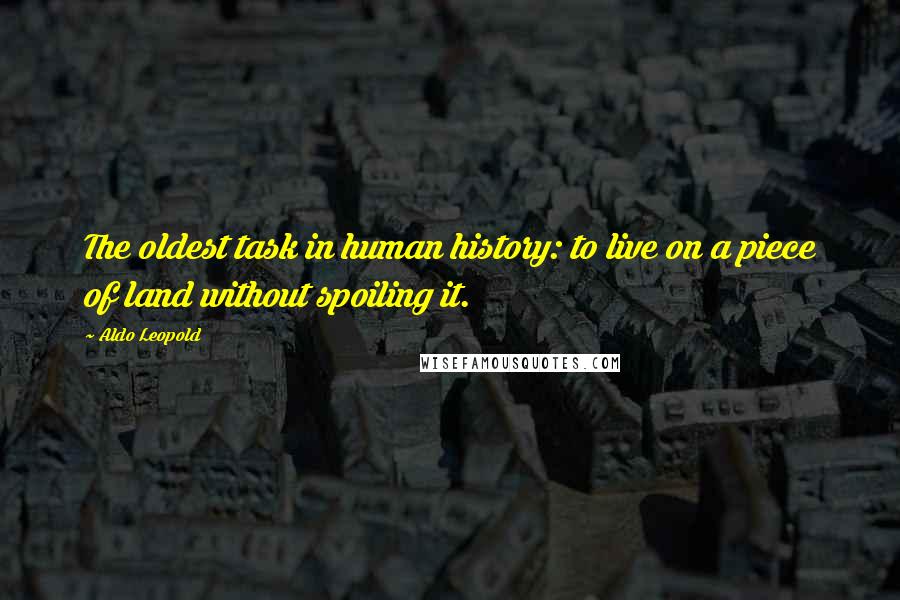 The oldest task in human history: to live on a piece of land without spoiling it.

~ Aldo Leopold

WISEFAMOUSQUOTES.COM